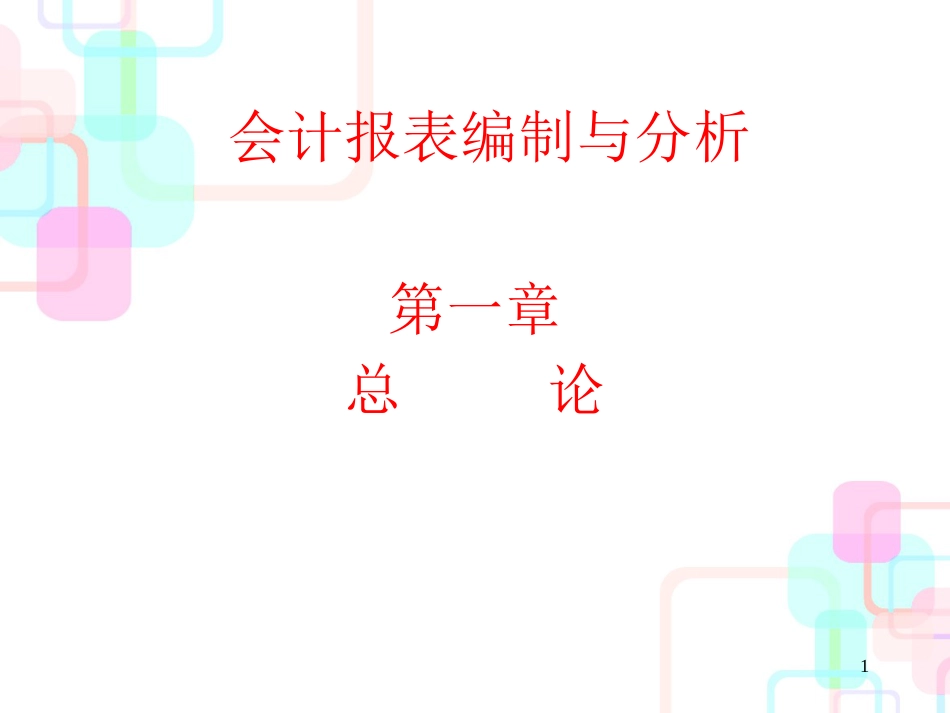 会计报表编制与分析

第一章
总　　论

1